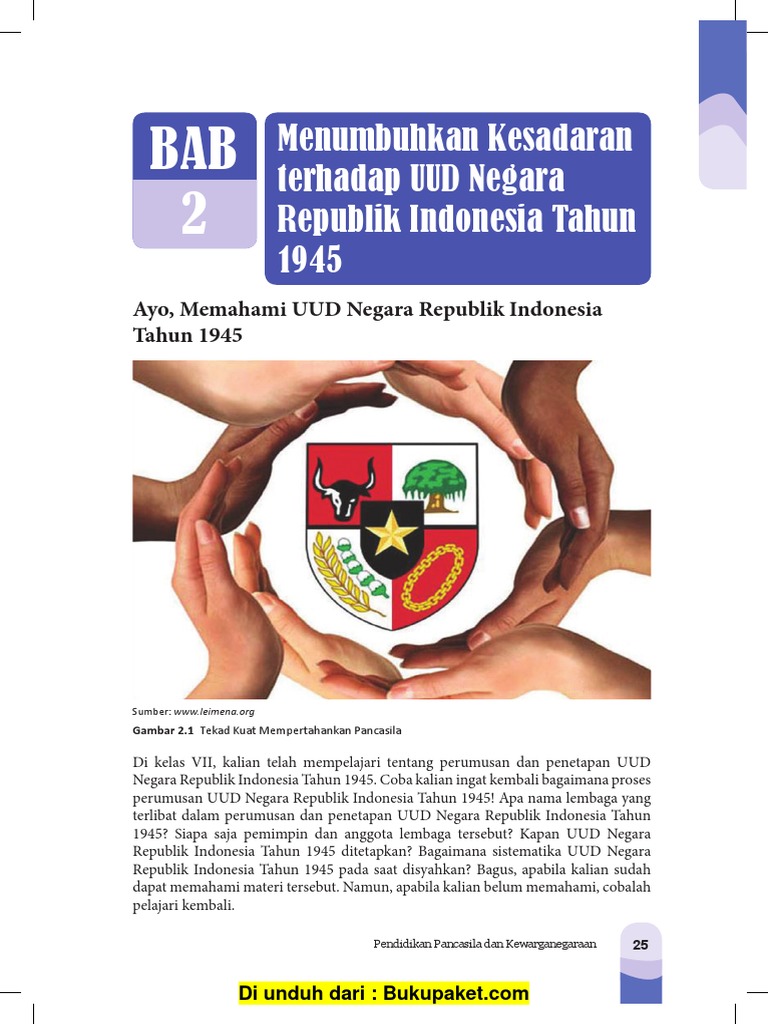 BAB
2

Menumbuhkan Kesadaran terhadap UUD Negara Republik Indonesia Tahun 1945

Ayo, Memahami UUD Negara Republik Indonesia Tahun 1945

Sumber: www.leimena.org

Gambar 2.1 Tekad Kuat Mempertahankan Pancasila

Di kelas VII, kalian telah mempelajari tentang perumusan dan penetapan UUD Negara Republik Indonesia Tahun 1945. Coba kalian ingat kembali bagaimana proses perumusan UUD Negara Republik Indonesia Tahun 1945! Apa nama lembaga yang terlibat dalam perumusan dan penetapan UUD Negara Republik Indonesia Tahun 1945? Siapa saja pemimpin dan anggota lembaga tersebut? Kapan UUD Negara Republik Indonesia Tahun 1945 ditetapkan? Bagaimana sistematika UUD Negara Republik Indonesia Tahun 1945 pada saat disyahkan? Bagus, apabila kalian sudah dapat memahami materi tersebut. Namun, apabila kalian belum memahami, cobalah pelajari kembali.

Pendidikan Pancasila dan Kewarganegaraan 25

Di unduh dari : Bukupaket.com